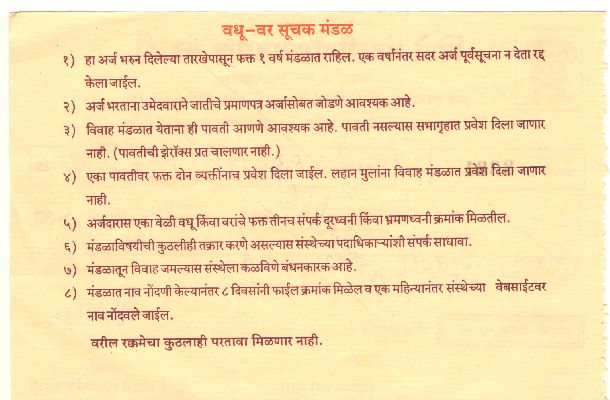 वधू-वर सूचक मंडळ

१) हा अर्ज भरुन दिलेल्या तारखेपासून फक्त १ वर्ष मंडळात राहिल. एक वर्षानंतर सदर अर्ज पूर्वसूचना न देता रद्द केला जाईल.

२) अर्ज भरताना उमेदवाराने जातीचे प्रमाणपत्र अर्जासोबत जोडणे आवश्यक आहे.

३) विवाह मंडळात येताना ही पावती आणणे आवश्यक आहे. पावती नसल्यास सभागृहात प्रवेश दिला जाणार नाही. (पावतीची झेरॉक्स प्रत चालणार नाही.)

४) एका पावतीवर फक्त दोन व्यक्तींनाच प्रवेश दिला जाईल. लहान मुलांना विवाह मंडळात प्रवेश दिला जाणार नाही.

५) अर्जदारास एका वेळी वधू किंवा वरांचे फक्त तीनच संपर्क दूरध्वनी किंवा भ्रमणध्वनी क्रमांक मिळतील.

६) मंडळाविषयीची कुठलीही तक्रार करणे असल्यास संस्थेच्या पदाधिकाऱ्यांशी संपर्क साधावा.

७) मंडळातून विवाह जमल्यास संस्थेला कळविणे बंधनकारक आहे.

८) मंडळात नाव नोंदणी केल्यानंतर ८ दिवसांनी फाईल क्रमांक मिळेल व एक महिन्यानंतर संस्थेच्या वेबसाईटवर नाव नोंदवले जाईल.

वरील रक्कमेचा कुठलाही परतावा मिळणार नाही.